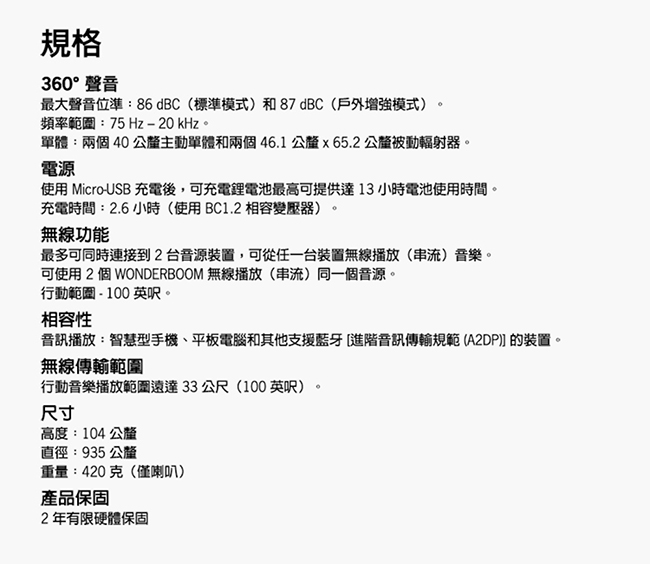 規格

360° 聲音
最大聲音位準：86 dBC（標準模式）和 87 dBC（戶外增強模式）。
頻率範圍：75 Hz – 20 kHz。
單體：兩個 40 公釐主動單體和兩個 46.1 公釐 x 65.2 公釐被動輻射器。

電源
使用 Micro-USB 充電後，可充電鋰電池最高可提供達 13 小時電池使用時間。
充電時間：2.6 小時（使用 BC1.2 相容變壓器）。

無線功能
最多可同時連接到 2 台音源裝置，可從任一台裝置無線播放（串流）音樂。
可使用 2 個 WONDERBOOM 無線播放（串流）同一個音源。
行動範圍 - 100 英呎。

相容性
音訊播放：智慧型手機、平板電腦和其他支援藍牙 [進階音訊傳輸規範 (A2DP)] 的裝置。

無線傳輸範圍
行動音樂播放範圍遠達 33 公尺（100 英呎）。

尺寸
高度：104 公釐
直徑：935 公釐
重量：420 克（僅喇叭）

產品保固
2 年有限硬體保固